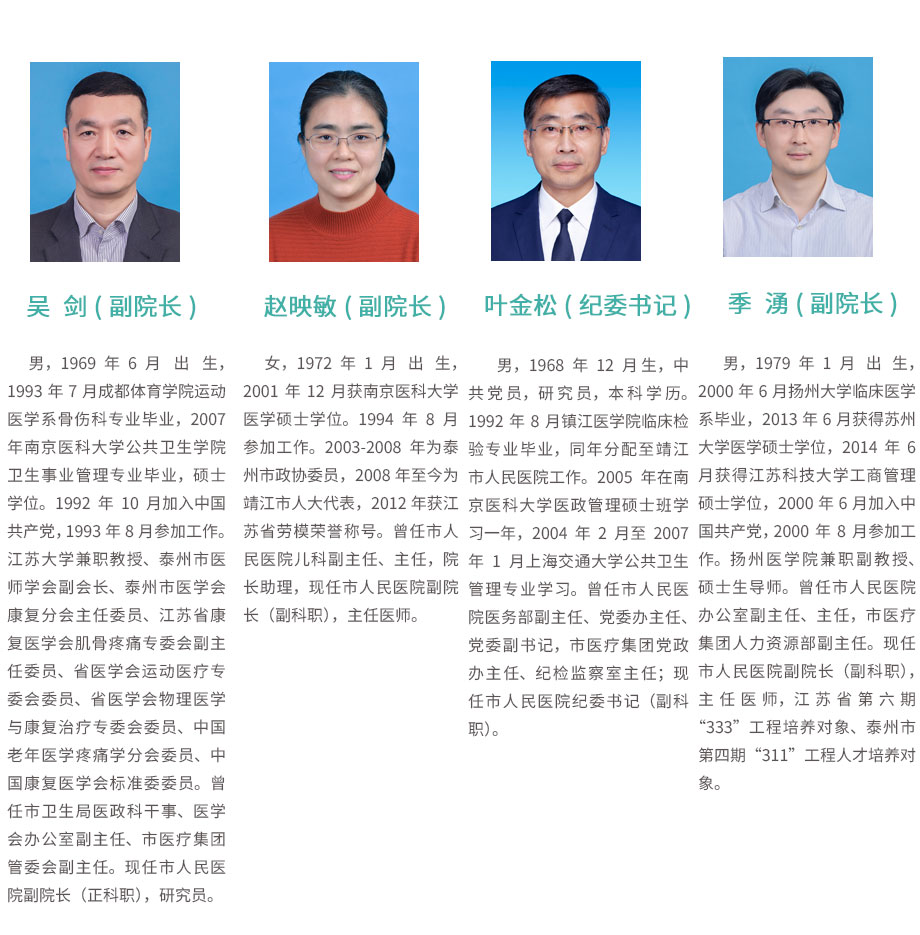 吴 剑（副院长）

男，1969年6月出生，1993年7月成都体育学院运动医学系骨伤科专业毕业，2007年南京医科大学公共卫生学院卫生事业管理专业毕业，硕士学位。1992年10月加入中国共产党，1993年8月参加工作。江苏大学兼职教授、泰州市医师学会副会长、泰州市医学会康复分会主任委员、江苏省康复医学会肌骨疼痛专委会副主任委员、省医学会运动医疗专委会委员、省医学会物理医学与康复治疗专委会委员、中国老年医学疼痛学分会委员、中国康复医学会标准委委员。曾任市卫生局医政科干事、医学会办公室副主任、市医疗集团管委会副主任。现任市人民医院副院长（正科职），研究员。

赵映敏（副院长）

女，1972年1月出生，2001年12月获南京医科大学医学硕士学位。1994年8月参加工作。2003-2008年为泰州市政协委员，2008年至今为靖江市人大代表，2012年获江苏省劳模荣誉称号。曾任市人民医院儿科副主任、主任，院长助理，现任市人民医院副院长（副科职），主任医师。

叶金松（纪委书记）

男，1968年12月生，中共党员，研究员，本科学历。1992年8月镇江医学院临床检验专业毕业，同年分配至靖江市人民医院工作。2005年在南京医科大学医政管理硕士班学习一年，2004年2月至2007年1月上海交通大学公共卫生管理专业学习。曾任市人民医院医务部副主任、党委办主任、党委副书记，市医疗集团党政办主任、纪检监察室主任；现任市人民医院纪委书记（副科职）。

季 湧（副院长）

男，1979年1月出生，2000年6月扬州大学临床医学系毕业，2013年6月获得苏州大学医学硕士学位，2014年6月获得江苏科技大学工商管理硕士学位，2000年6月加入中国共产党，2000年8月参加工作。扬州医学院兼职副教授、硕士生导师。曾任市人民医院办公室副主任、主任，市医疗集团人力资源部副主任。现任市人民医院副院长（副科职），主任医师，江苏省第六期“333”工程培养对象、泰州市第四期“311”工程人才培养对象。